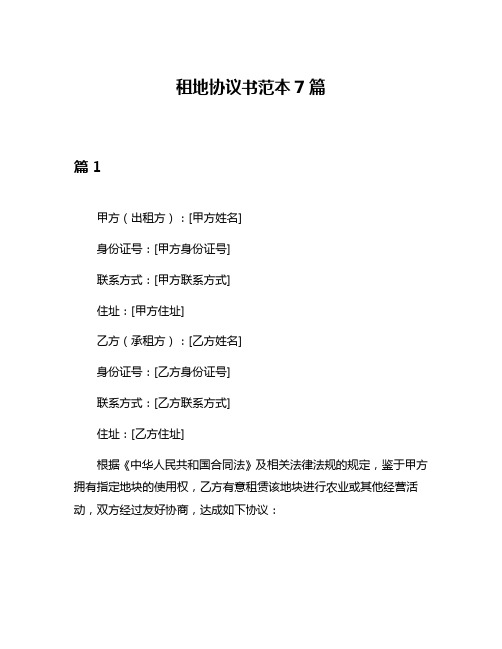 租地协议书范本 7 篇

篇 1

甲方（出租方）：[甲方姓名]

身份证号：[甲方身份证号]

联系方式：[甲方联系方式]

住址：[甲方住址]

乙方（承租方）：[乙方姓名]

身份证号：[乙方身份证号]

联系方式：[乙方联系方式]

住址：[乙方住址]

根据《中华人民共和国合同法》及相关法律法规的规定，鉴于甲方拥有指定地块的使用权，乙方有意租赁该地块进行农业或其他经营活动，双方经过友好协商，达成如下协议：